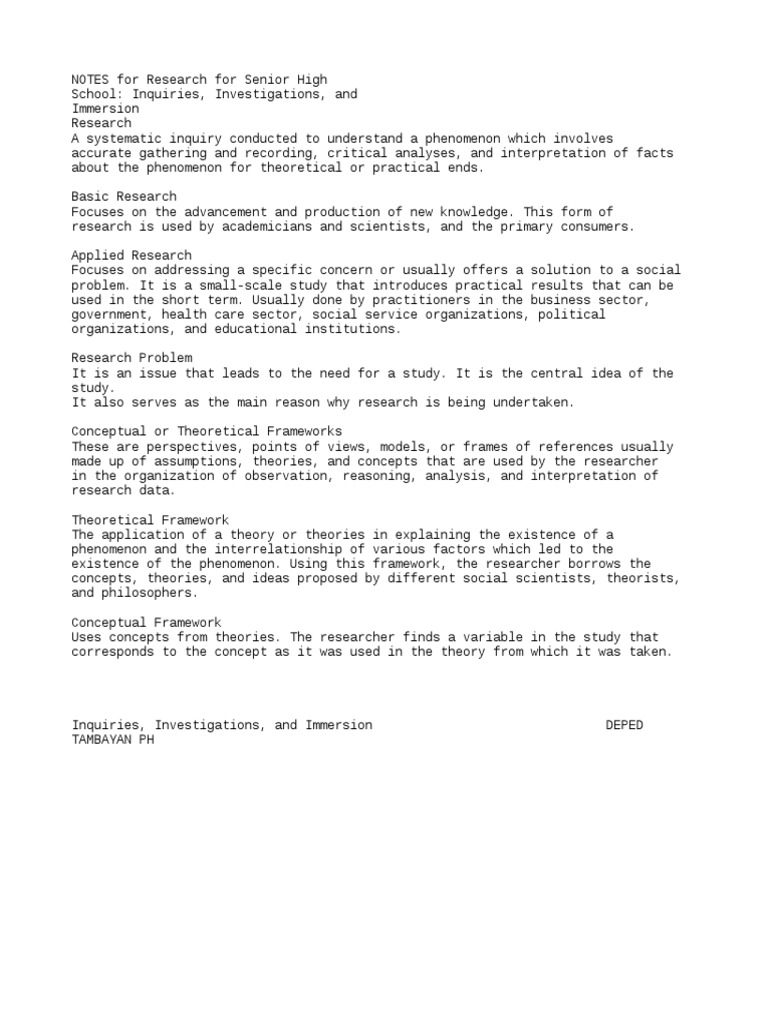 NOTES for Research for Senior High School: Inquiries, Investigations, and Immersion
Research
A systematic inquiry conducted to understand a phenomenon which involves accurate gathering and recording, critical analyses, and interpretation of facts about the phenomenon for theoretical or practical ends.

Basic Research
Focuses on the advancement and production of new knowledge. This form of research is used by academicians and scientists, and the primary consumers.

Applied Research
Focuses on addressing a specific concern or usually offers a solution to a social problem. It is a small-scale study that introduces practical results that can be used in the short term. Usually done by practitioners in the business sector, government, health care sector, social service organizations, political organizations, and educational institutions.

Research Problem
It is an issue that leads to the need for a study. It is the central idea of the study.
It also serves as the main reason why research is being undertaken.

Conceptual or Theoretical Frameworks
These are perspectives, points of views, models, or frames of references usually made up of assumptions, theories, and concepts that are used by the researcher in the organization of observation, reasoning, analysis, and interpretation of research data.

Theoretical Framework
The application of a theory or theories in explaining the existence of a phenomenon and the interrelationship of various factors which led to the existence of the phenomenon. Using this framework, the researcher borrows the concepts, theories, and ideas proposed by different social scientists, theorists, and philosophers.

Conceptual Framework
Uses concepts from theories. The researcher finds a variable in the study that corresponds to the concept as it was used in the theory from which it was taken.

Inquiries, Investigations, and Immersion DEPED TAMBAYAN PH